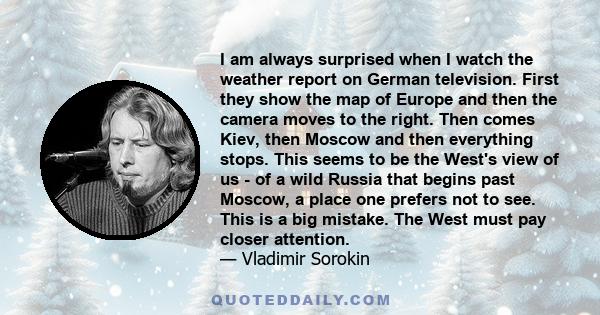 I am always surprised when I watch the weather report on German television. First they show the map of Europe and then the camera moves to the right. Then comes Kiev, then Moscow and then everything stops. This seems to be the West's view of us - of a wild Russia that begins past Moscow, a place one prefers not to see. This is a big mistake. The West must pay closer attention.
— Vladimir Sorokin

QUOTEDDAILY.COM